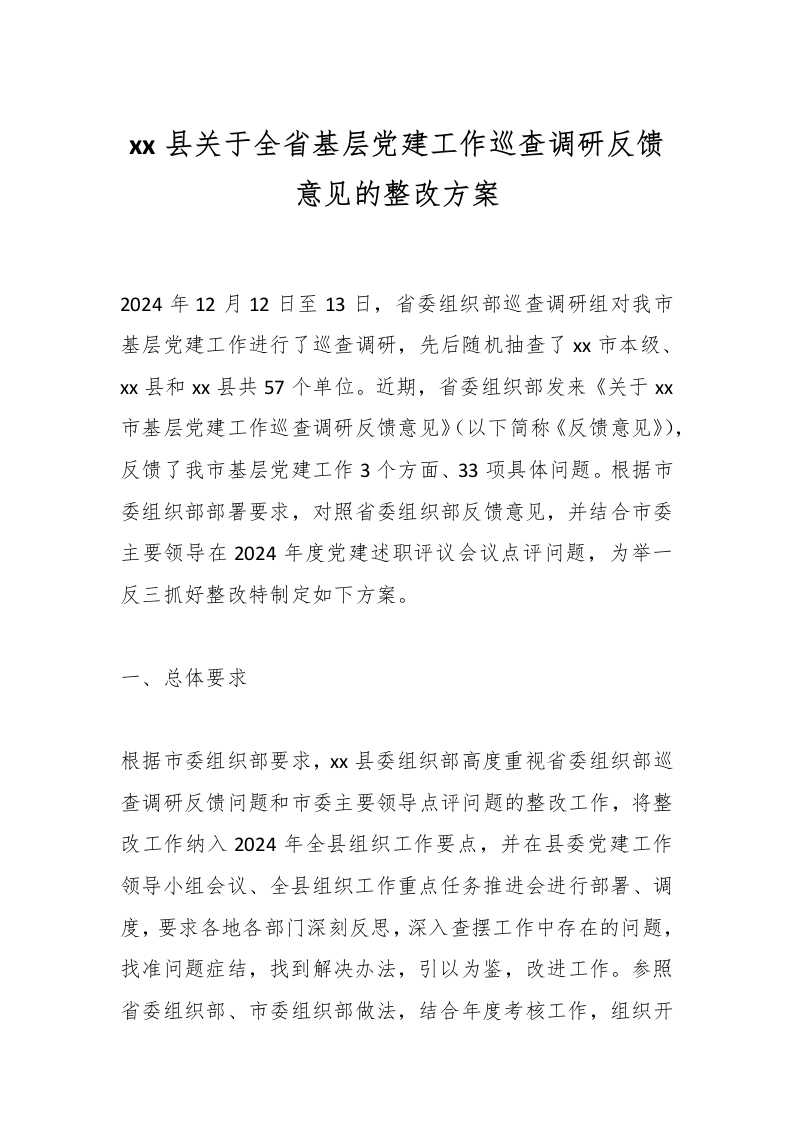 xx 县关于全省基层党建工作巡查调研反馈意见的整改方案

2024 年 12 月 12 日至 13 日，省委组织部巡查调研组对我市基层党建工作进行了巡查调研，先后随机抽查了 xx 市本级、xx 县和 xx 县共 57 个单位。近期，省委组织部发来《关于 xx 市基层党建工作巡查调研反馈意见》（以下简称《反馈意见》），反馈了我市基层党建工作 3 个方面、33 项具体问题。根据市委组织部部署要求，对照省委组织部反馈意见，并结合市委主要领导在 2024 年度党建述职评议会议点评问题，为举一反三抓好整改特制定如下方案。

一、总体要求

根据市委组织部要求，xx 县委组织部高度重视省委组织部巡查调研反馈问题和市委主要领导点评问题的整改工作，将整改工作纳入 2024 年全县组织工作要点，并在县委党建工作领导小组会议、全县组织工作重点任务推进会进行部署、调度，要求各地各部门深刻反思，深入查摆工作中存在的问题，找准问题症结，找到解决办法，引以为鉴，改进工作。参照省委组织部、市委组织部做法，结合年度考核工作，组织开